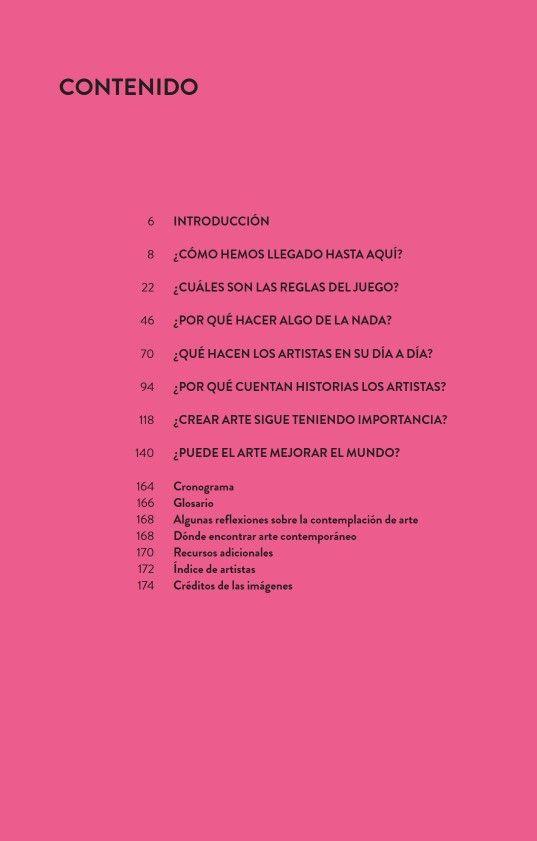 CONTENIDO

6 INTRODUCCIÓN

8 ¿CÓMO HEMOS LLEGADO HASTA AQUÍ?

22 ¿CUÁLES SON LAS REGLAS DEL JUEGO?

46 ¿POR QUÉ HACER ALGO DE LA NADA?

70 ¿QUÉ HACEN LOS ARTISTAS EN SU DÍA A DÍA?

94 ¿POR QUÉ CUENTAN HISTORIAS LOS ARTISTAS?

118 ¿CREAR ARTE SIGUE TENIENDO IMPORTANCIA?

140 ¿PUEDE EL ARTE MEJORAR EL MUNDO?

164 Cronograma
166 Glosario
168 Algunas reflexiones sobre la contemplación de arte
168 Dónde encontrar arte contemporáneo
170 Recursos adicionales
172 Índice de artistas
174 Créditos de las imágenes